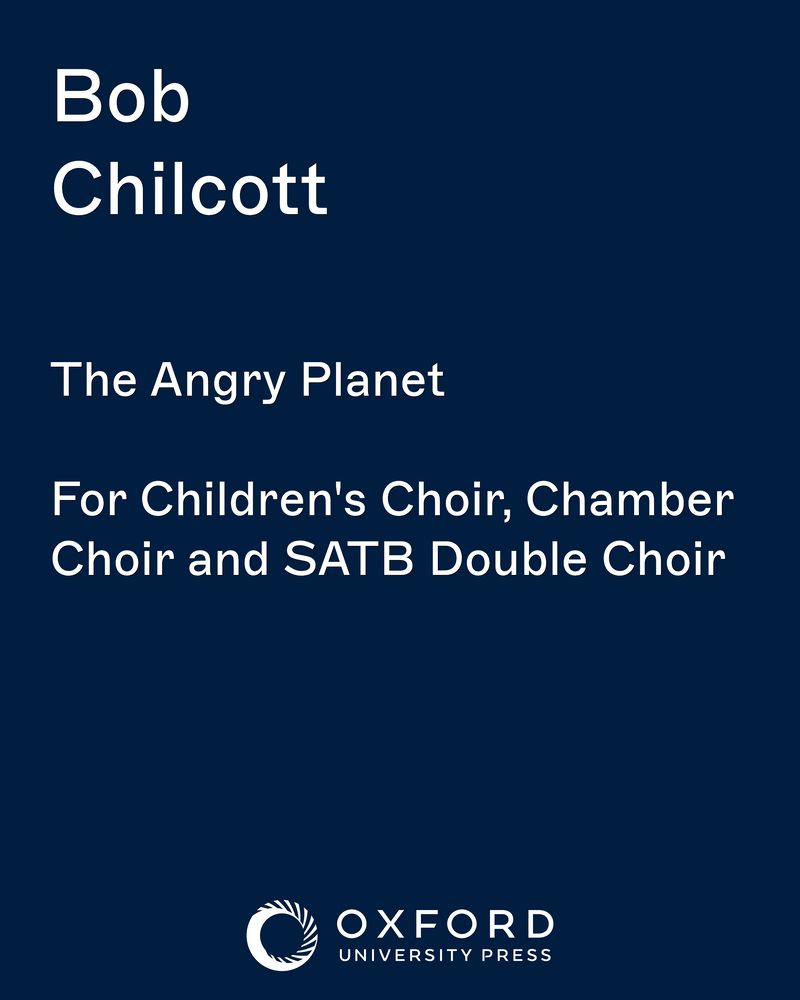 Bob
Chilcott

The Angry Planet

For Children's Choir, Chamber Choir and SATB Double Choir

OXFORD
UNIVERSITY PRESS